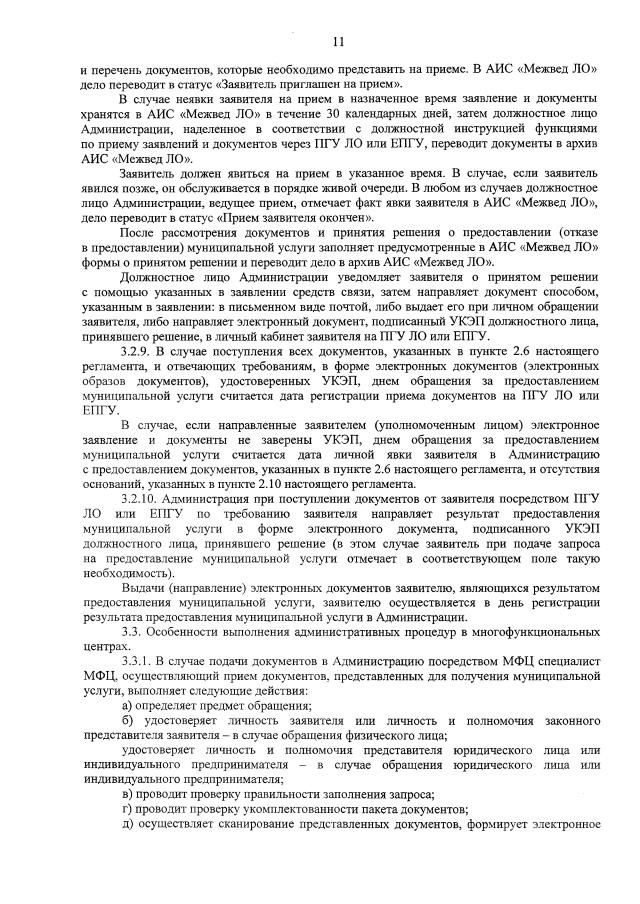 11

и перечень документов, которые необходимо представить на приеме. В АИС «Межвед ЛО» дело переводит в статус «Заявитель приглашен на прием».

В случае неявки заявителя на прием в назначенное время заявление и документы хранятся в АИС «Межвед ЛО» в течение 30 календарных дней, затем должностное лицо Администрации, наделенное в соответствии с должностной инструкцией функциями по приему заявлений и документов через ПГУ ЛО или ЕПГУ, переводит документы в архив АИС «Межвед ЛО».

Заявитель должен явиться на прием в указанное время. В случае, если заявитель явился позже, он обслуживается в порядке живой очереди. В любом из случаев должностное лицо Администрации, ведущее прием, отмечает факт явки заявителя в АИС «Межвед ЛО», дело переводит в статус «Прием заявителя окончен».

После рассмотрения документов и принятия решения о предоставлении (отказе в предоставлении) муниципальной услуги заполняет предусмотренные в АИС «Межвед ЛО» формы о принятом решении и переводит дело в архив АИС «Межвед ЛО».

Должностное лицо Администрации уведомляет заявителя о принятом решении с помощью указанных в заявлении средств связи, затем направляет документ способом, указанным в заявлении: в письменном виде почтой, либо выдает его при личном обращении заявителя, либо направляет электронный документ, подписанный УКЭП должностного лица, принявшего решение, в личный кабинет заявителя на ПГУ ЛО или ЕПГУ.

3.2.9. В случае поступления всех документов, указанных в пункте 2.6 настоящего регламента, и отвечающих требованиям, в форме электронных документов (электронных образов документов), удостоверенных УКЭП, днем обращения за предоставлением муниципальной услуги считается дата регистрации приема документов на ПГУ ЛО или ЕПГУ.

В случае, если направленные заявителем (уполномоченным лицом) электронное заявление и документы не заверены УКЭП, днем обращения за предоставлением муниципальной услуги считается дата личной явки заявителя в Администрацию с предоставлением документов, указанных в пункте 2.6 настоящего регламента, и отсутствия оснований, указанных в пункте 2.10 настоящего регламента.

3.2.10. Администрация при поступлении документов от заявителя посредством ПГУ ЛО или ЕПГУ по требованию заявителя направляет результат предоставления муниципальной услуги в форме электронного документа, подписанного УКЭП должностного лица, принявшего решение (в этом случае заявитель при подаче запроса на предоставление муниципальной услуги отмечает в соответствующем поле такую необходимость).

Выдачи (направление) электронных документов заявителю, являющихся результатом предоставления муниципальной услуги, заявителю осуществляется в день регистрации результата предоставления муниципальной услуги в Администрации.

3.3. Особенности выполнения административных процедур в многофункциональных центрах.

3.3.1. В случае подачи документов в Администрацию посредством МФЦ специалист МФЦ, осуществляющий прием документов, представленных для получения муниципальной услуги, выполняет следующие действия:

а) определяет предмет обращения;

б) удостоверяет личность заявителя или личность и полномочия законного представителя заявителя – в случае обращения физического лица;

удостоверяет личность и полномочия представителя юридического лица или индивидуального предпринимателя – в случае обращения юридического лица или индивидуального предпринимателя;

в) проводит проверку правильности заполнения запроса;

г) проводит проверку укомплектованности пакета документов;

д) осуществляет сканирование представленных документов, формирует электронное